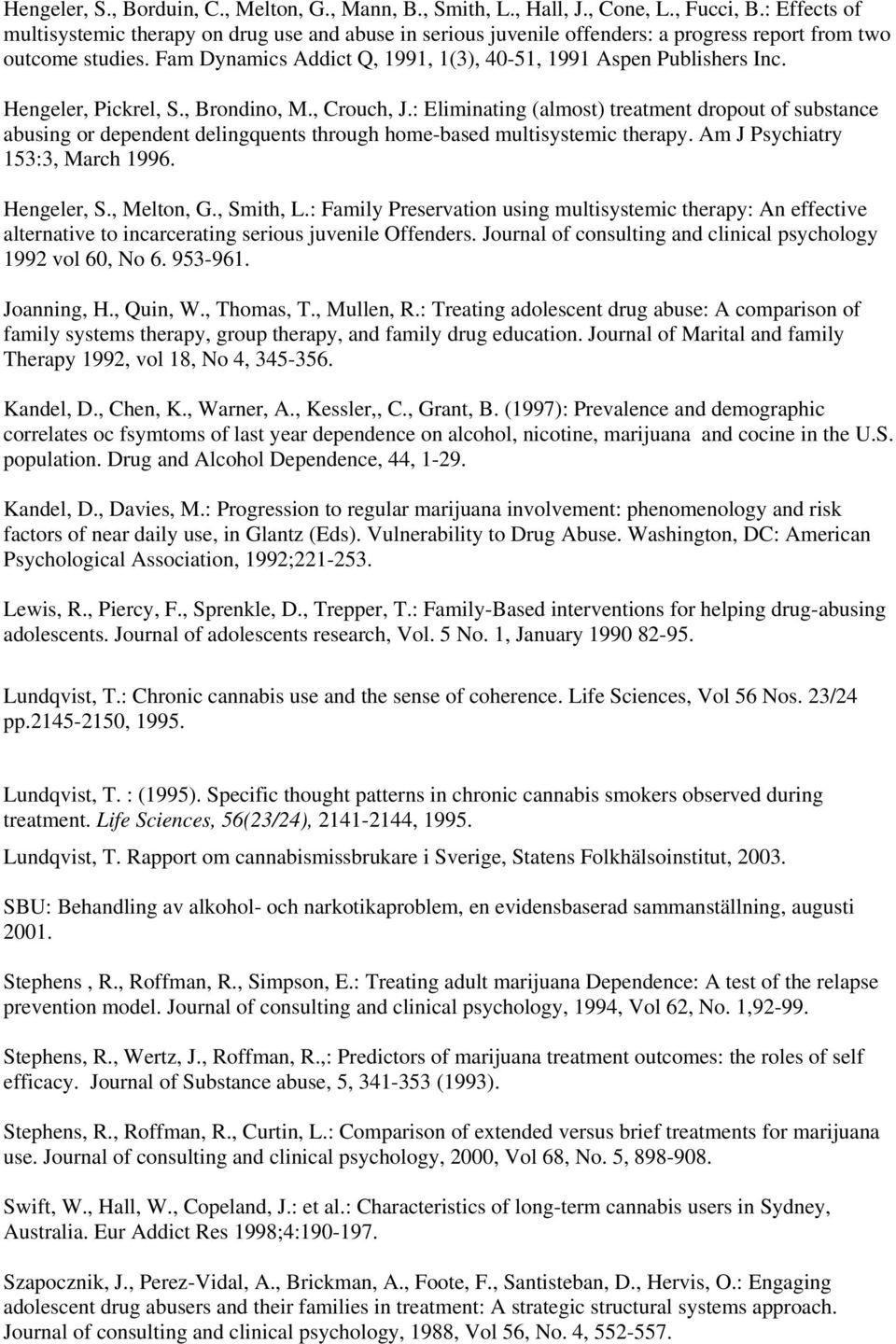 Hengeler, S., Borduin, C., Melton, G., Mann, B., Smith, L., Hall, J., Cone, L., Fucci, B.: Effects of multisystemic therapy on drug use and abuse in serious juvenile offenders: a progress report from two outcome studies. Fam Dynamics Addict Q, 1991, 1(3), 40-51, 1991 Aspen Publishers Inc.

Hengeler, Pickrel, S., Brondino, M., Crouch, J.: Eliminating (almost) treatment dropout of substance abusing or dependent delingquents through home-based multisystemic therapy. Am J Psychiatry 153:3, March 1996.

Hengeler, S., Melton, G., Smith, L.: Family Preservation using multisystemic therapy: An effective alternative to incarcerating serious juvenile Offenders. Journal of consulting and clinical psychology 1992 vol 60, No 6. 953-961.

Joanning, H., Quin, W., Thomas, T., Mullen, R.: Treating adolescent drug abuse: A comparison of family systems therapy, group therapy, and family drug education. Journal of Marital and family Therapy 1992, vol 18, No 4, 345-356.

Kandel, D., Chen, K., Warner, A., Kessler,, C., Grant, B. (1997): Prevalence and demographic correlates oc fsymtoms of last year dependence on alcohol, nicotine, marijuana and cocine in the U.S. population. Drug and Alcohol Dependence, 44, 1-29.

Kandel, D., Davies, M.: Progression to regular marijuana involvement: phenomenology and risk factors of near daily use, in Glantz (Eds). Vulnerability to Drug Abuse. Washington, DC: American Psychological Association, 1992;221-253.

Lewis, R., Piercy, F., Sprenkle, D., Trepper, T.: Family-Based interventions for helping drug-abusing adolescents. Journal of adolescents research, Vol. 5 No. 1, January 1990 82-95.

Lundqvist, T.: Chronic cannabis use and the sense of coherence. Life Sciences, Vol 56 Nos. 23/24 pp.2145-2150, 1995.

Lundqvist, T. : (1995). Specific thought patterns in chronic cannabis smokers observed during treatment. Life Sciences, 56(23/24), 2141-2144, 1995.

Lundqvist, T. Rapport om cannabismissbrukare i Sverige, Statens Folkhälsoinstitut, 2003.

SBU: Behandling av alkohol- och narkotikaproblem, en evidensbaserad sammanställning, augusti 2001.

Stephens , R., Roffman, R., Simpson, E.: Treating adult marijuana Dependence: A test of the relapse prevention model. Journal of consulting and clinical psychology, 1994, Vol 62, No. 1,92-99.

Stephens, R., Wertz, J., Roffman, R.,: Predictors of marijuana treatment outcomes: the roles of self efficacy. Journal of Substance abuse, 5, 341-353 (1993).

Stephens, R., Roffman, R., Curtin, L.: Comparison of extended versus brief treatments for marijuana use. Journal of consulting and clinical psychology, 2000, Vol 68, No. 5, 898-908.

Swift, W., Hall, W., Copeland, J.: et al.: Characteristics of long-term cannabis users in Sydney, Australia. Eur Addict Res 1998;4:190-197.

Szapocznik, J., Perez-Vidal, A., Brickman, A., Foote, F., Santisteban, D., Hervis, O.: Engaging adolescent drug abusers and their families in treatment: A strategic structural systems approach. Journal of consulting and clinical psychology, 1988, Vol 56, No. 4, 552-557.